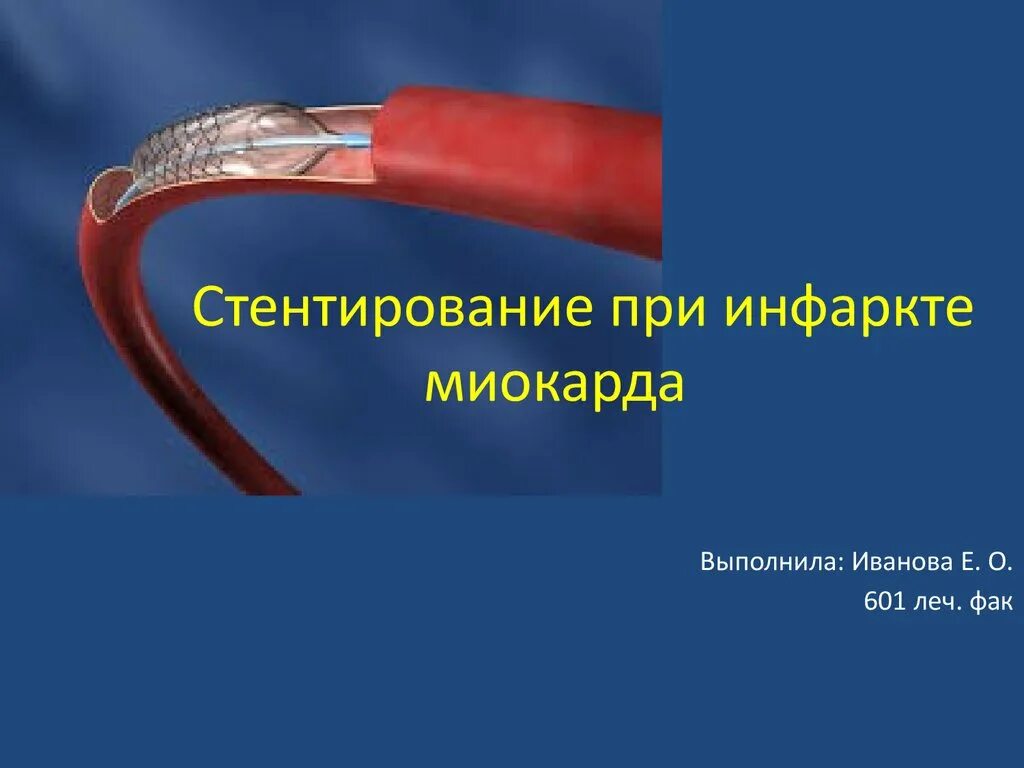 Стентирование при инфаркте миокарда

Выполнила: Иванова Е. О.
601 леч. фак